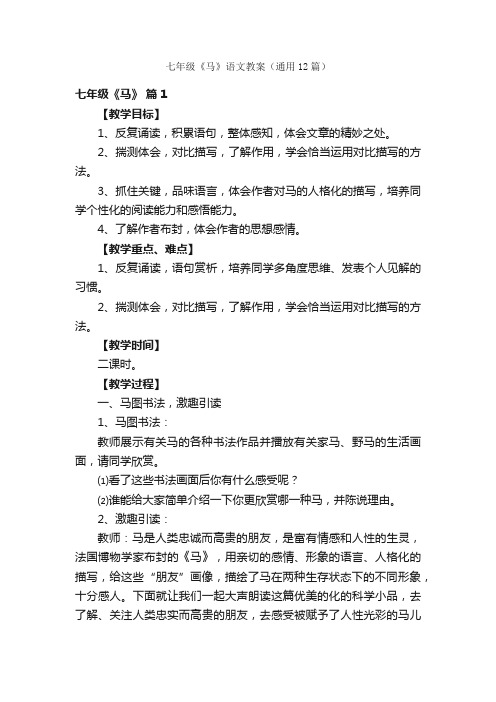 七年级《马》语文教案（通用12篇）

七年级《马》 篇1

【教学目标】

1、反复诵读，积累语句，整体感知，体会文章的精妙之处。

2、揣测体会，对比描写，了解作用，学会恰当运用对比描写的方法。

3、抓住关键，品味语言，体会作者对马的人格化的描写，培养同学个性化的阅读能力和感悟能力。

4、了解作者布封，体会作者的思想感情。

【教学重点、难点】

1、反复诵读，语句赏析，培养同学多角度思维、发表个人见解的习惯。

2、揣测体会，对比描写，了解作用，学会恰当运用对比描写的方法。

【教学时间】

二课时。

【教学过程】

一、马图书法，激趣引读

1、马图书法：

教师展示有关马的各种书法作品并播放有关家马、野马的生活画面，请同学欣赏。

⑴看了这些书法画面后你有什么感受呢？

⑵谁能给大家简单介绍一下你更欣赏哪一种马，并陈说理由。

2、激趣引读：

教师：马是人类忠诚而高贵的朋友，是富有情感和人性的生灵，法国博物学家布封的《马》，用亲切的感情、形象的语言、人格化的描写，给这些“朋友”画像，描绘了马在两种生存状态下的不同形象，十分感人。下面就让我们一起大声朗读这篇优美的化的科学小品，去了解、关注人类忠实而高贵的朋友，去感受被赋予了人性光彩的马儿